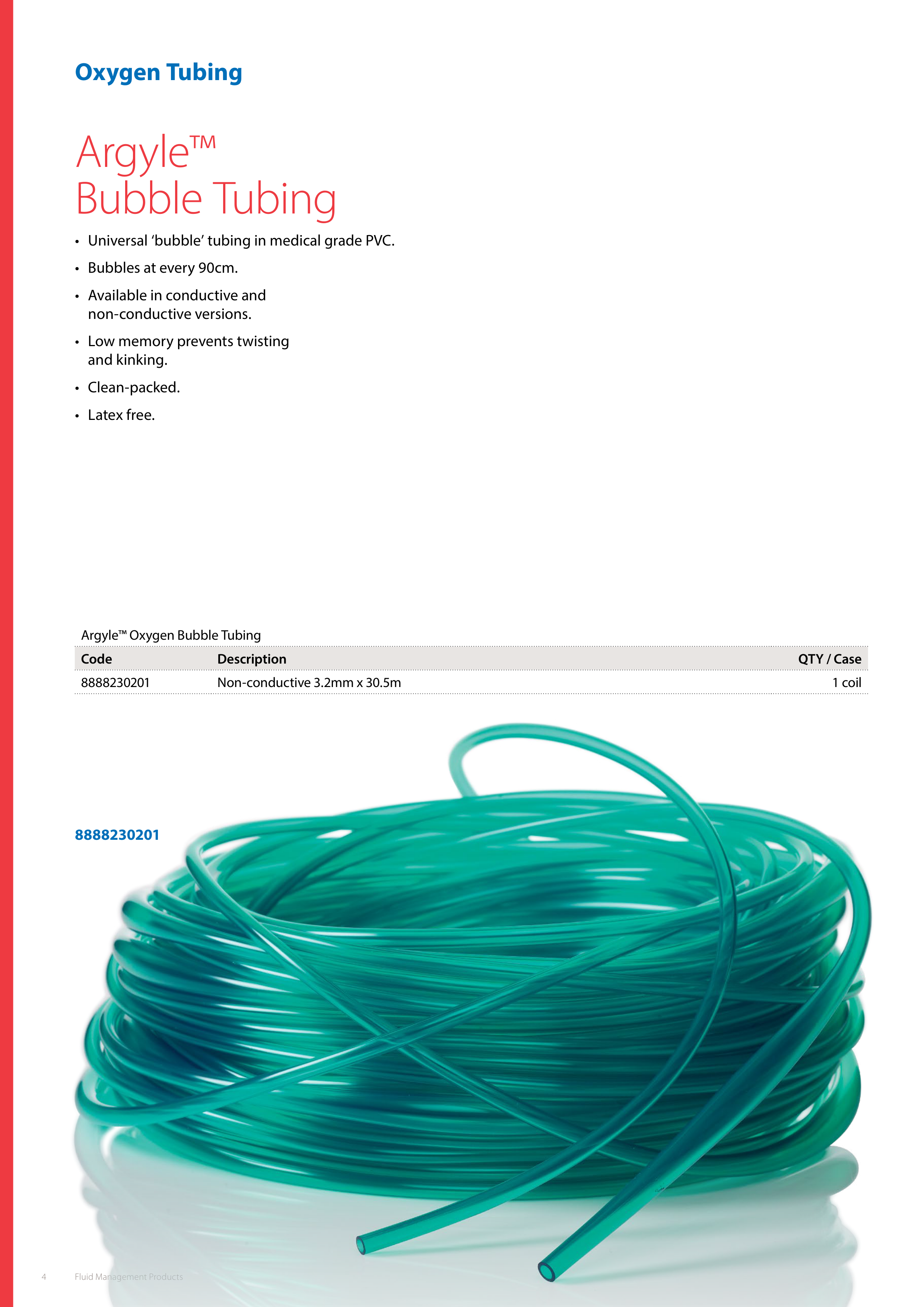 Oxygen Tubing

Argyle™
Bubble Tubing

• Universal 'bubble' tubing in medical grade PVC.
• Bubbles at every 90cm.
• Available in conductive and non-conductive versions.
• Low memory prevents twisting and kinking.
• Clean-packed.
• Latex free.

Argyle™ Oxygen Bubble Tubing

| Code | Description | QTY / Case |
|---|---|---|
| 8888230201 | Non-conductive 3.2mm x 30.5m | 1 coil |

8888230201

4 Fluid Management Products